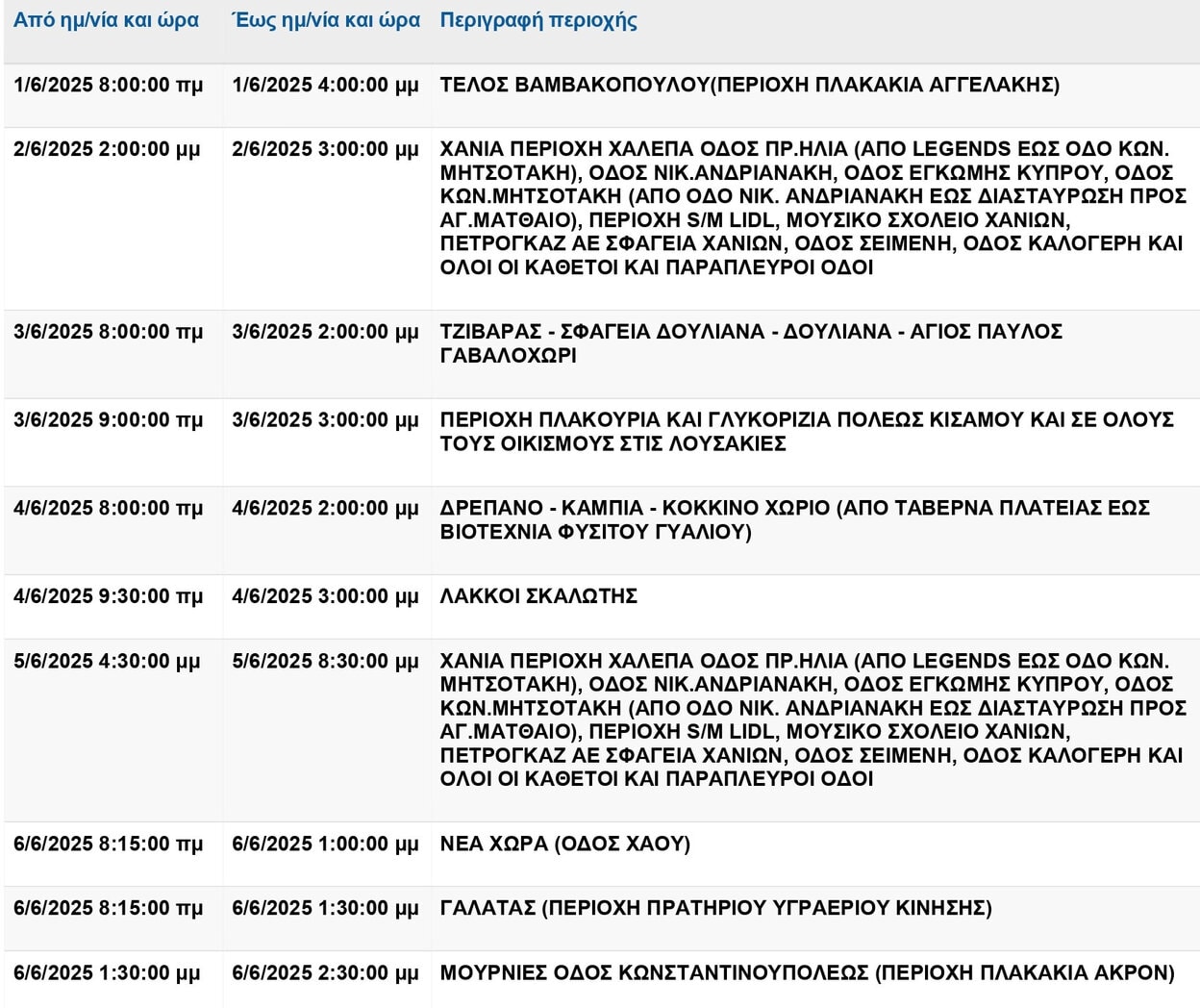 | Από ημ/νία και ώρα | Έως ημ/νία και ώρα | Περιγραφή περιοχής |
|---|---|---|
| 1/6/2025 8:00:00 πμ | 1/6/2025 4:00:00 μμ | ΤΕΛΟΣ ΒΑΜΒΑΚΟΠΟΥΛΟΥ(ΠΕΡΙΟΧΗ ΠΛΑΚΑΚΙΑ ΑΓΓΕΛΑΚΗΣ) |
| 2/6/2025 2:00:00 μμ | 2/6/2025 3:00:00 μμ | ΧΑΝΙΑ ΠΕΡΙΟΧΗ ΧΑΛΕΠΑ ΟΔΟΣ ΠΡ.ΗΛΙΑ (ΑΠΟ LEGENDS ΕΩΣ ΟΔΟ ΚΩΝ. ΜΗΤΣΟΤΑΚΗ), ΟΔΟΣ ΝΙΚ.ΑΝΔΡΙΑΝΑΚΗ, ΟΔΟΣ ΕΓΚΩΜΗΣ ΚΥΠΡΟΥ, ΟΔΟΣ ΚΩΝ.ΜΗΤΣΟΤΑΚΗ (ΑΠΟ ΟΔΟ ΝΙΚ. ΑΝΔΡΙΑΝΑΚΗ ΕΩΣ ΔΙΑΣΤΑΥΡΩΣΗ ΠΡΟΣ ΑΓ.ΜΑΤΘΑΙΟ), ΠΕΡΙΟΧΗ S/M LIDL, ΜΟΥΣΙΚΟ ΣΧΟΛΕΙΟ ΧΑΝΙΩΝ, ΠΕΤΡΟΓΚΑΖ ΑΕ ΣΦΑΓΕΙΑ ΧΑΝΙΩΝ, ΟΔΟΣ ΣΕΙΜΕΝΗ, ΟΔΟΣ ΚΑΛΟΓΕΡΗ ΚΑΙ ΟΛΟΙ ΟΙ ΚΑΘΕΤΟΙ ΚΑΙ ΠΑΡΑΠΛΕΥΡΟΙ ΟΔΟΙ |
| 3/6/2025 8:00:00 πμ | 3/6/2025 2:00:00 μμ | ΤΖΙΒΑΡΑΣ - ΣΦΑΓΕΙΑ ΔΟΥΛΙΑΝΑ - ΔΟΥΛΙΑΝΑ - ΑΓΙΟΣ ΠΑΥΛΟΣ ΓΑΒΑΛΟΧΩΡΙ |
| 3/6/2025 9:00:00 πμ | 3/6/2025 3:00:00 μμ | ΠΕΡΙΟΧΗ ΠΛΑΚΟΥΡΙΑ ΚΑΙ ΓΛΥΚΟΡΙΖΙΑ ΠΟΛΕΩΣ ΚΙΣΑΜΟΥ ΚΑΙ ΣΕ ΟΛΟΥΣ ΤΟΥΣ ΟΙΚΙΣΜΟΥΣ ΣΤΙΣ ΛΟΥΣΑΚΙΕΣ |
| 4/6/2025 8:00:00 πμ | 4/6/2025 2:00:00 μμ | ΔΡΕΠΑΝΟ - ΚΑΜΠΙΑ - ΚΟΚΚΙΝΟ ΧΩΡΙΟ (ΑΠΟ ΤΑΒΕΡΝΑ ΠΛΑΤΕΙΑΣ ΕΩΣ ΒΙΟΤΕΧΝΙΑ ΦΥΣΙΤΟΥ ΓΥΑΛΙΟΥ) |
| 4/6/2025 9:30:00 πμ | 4/6/2025 3:00:00 μμ | ΛΑΚΚΟΙ ΣΚΑΛΩΤΗΣ |
| 5/6/2025 4:30:00 μμ | 5/6/2025 8:30:00 μμ | ΧΑΝΙΑ ΠΕΡΙΟΧΗ ΧΑΛΕΠΑ ΟΔΟΣ ΠΡ.ΗΛΙΑ (ΑΠΟ LEGENDS ΕΩΣ ΟΔΟ ΚΩΝ. ΜΗΤΣΟΤΑΚΗ), ΟΔΟΣ ΝΙΚ.ΑΝΔΡΙΑΝΑΚΗ, ΟΔΟΣ ΕΓΚΩΜΗΣ ΚΥΠΡΟΥ, ΟΔΟΣ ΚΩΝ.ΜΗΤΣΟΤΑΚΗ (ΑΠΟ ΟΔΟ ΝΙΚ. ΑΝΔΡΙΑΝΑΚΗ ΕΩΣ ΔΙΑΣΤΑΥΡΩΣΗ ΠΡΟΣ ΑΓ.ΜΑΤΘΑΙΟ), ΠΕΡΙΟΧΗ S/M LIDL, ΜΟΥΣΙΚΟ ΣΧΟΛΕΙΟ ΧΑΝΙΩΝ, ΠΕΤΡΟΓΚΑΖ ΑΕ ΣΦΑΓΕΙΑ ΧΑΝΙΩΝ, ΟΔΟΣ ΣΕΙΜΕΝΗ, ΟΔΟΣ ΚΑΛΟΓΕΡΗ ΚΑΙ ΟΛΟΙ ΟΙ ΚΑΘΕΤΟΙ ΚΑΙ ΠΑΡΑΠΛΕΥΡΟΙ ΟΔΟΙ |
| 6/6/2025 8:15:00 πμ | 6/6/2025 1:00:00 μμ | ΝΕΑ ΧΩΡΑ (ΟΔΟΣ ΧΑΟΥ) |
| 6/6/2025 8:15:00 πμ | 6/6/2025 1:30:00 μμ | ΓΑΛΑΤΑΣ (ΠΕΡΙΟΧΗ ΠΡΑΤΗΡΙΟΥ ΥΓΡΑΕΡΙΟΥ ΚΙΝΗΣΗΣ) |
| 6/6/2025 1:30:00 μμ | 6/6/2025 2:30:00 μμ | ΜΟΥΡΝΙΕΣ ΟΔΟΣ ΚΩΝΣΤΑΝΤΙΝΟΥΠΟΛΕΩΣ (ΠΕΡΙΟΧΗ ΠΛΑΚΑΚΙΑ ΑΚΡΟΝ) |